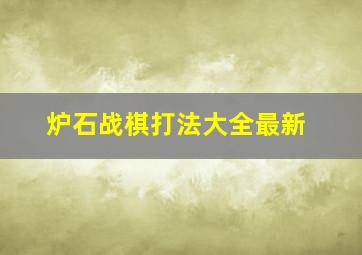 炉石战棋打法大全最新